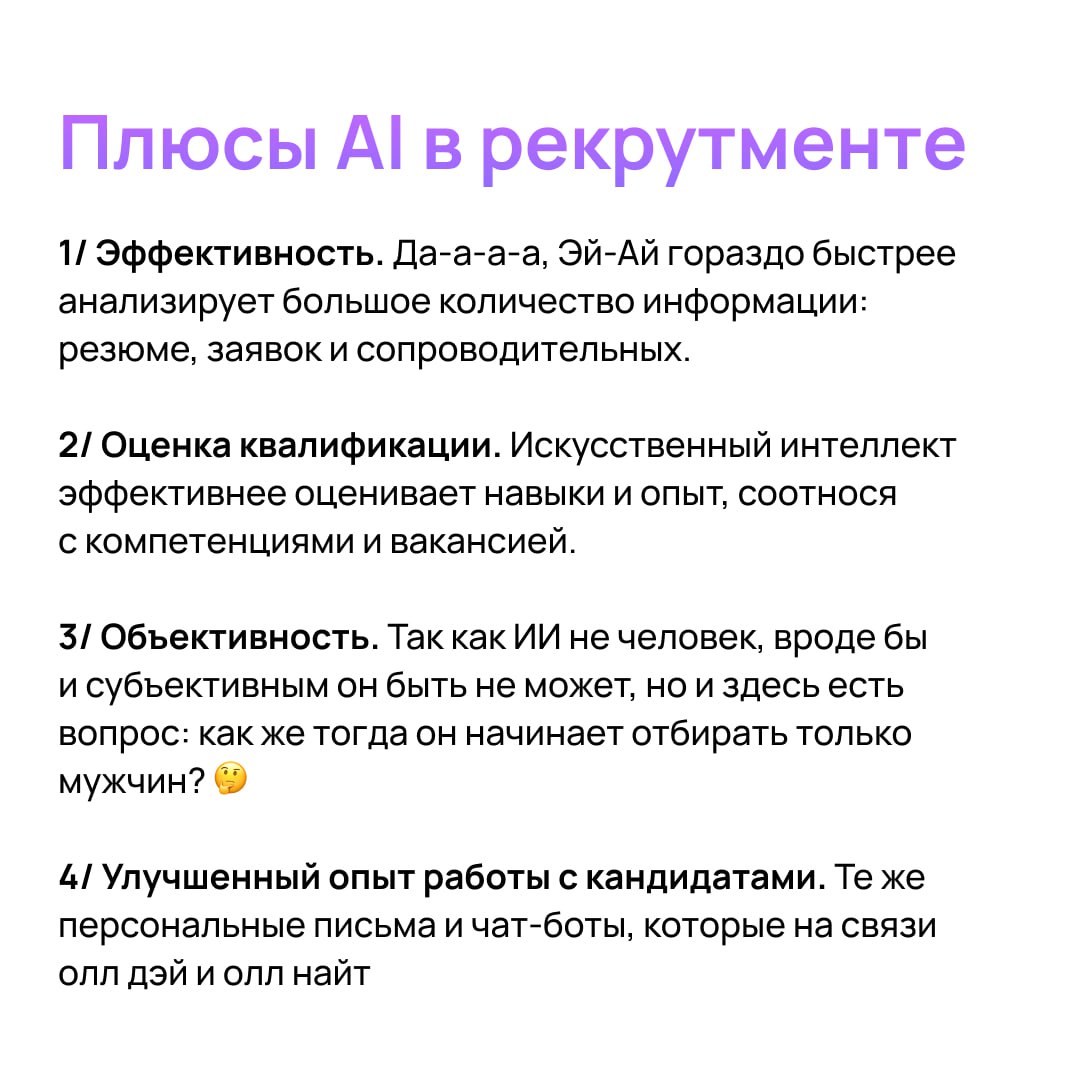 Плюсы AI в рекрутменте

1/ Эффективность. Да-а-а-а, Эй-Ай гораздо быстрее анализирует большое количество информации: резюме, заявок и сопроводительных.

2/ Оценка квалификации. Искусственный интеллект эффективнее оценивает навыки и опыт, соотнося с компетенциями и вакансией.

3/ Объективность. Так как ИИ не человек, вроде бы и субъективным он быть не может, но и здесь есть вопрос: как же тогда он начинает отбирать только мужчин? 🤔

4/ Улучшенный опыт работы с кандидатами. Те же персональные письма и чат-боты, которые на связи олл дэй и олл найт